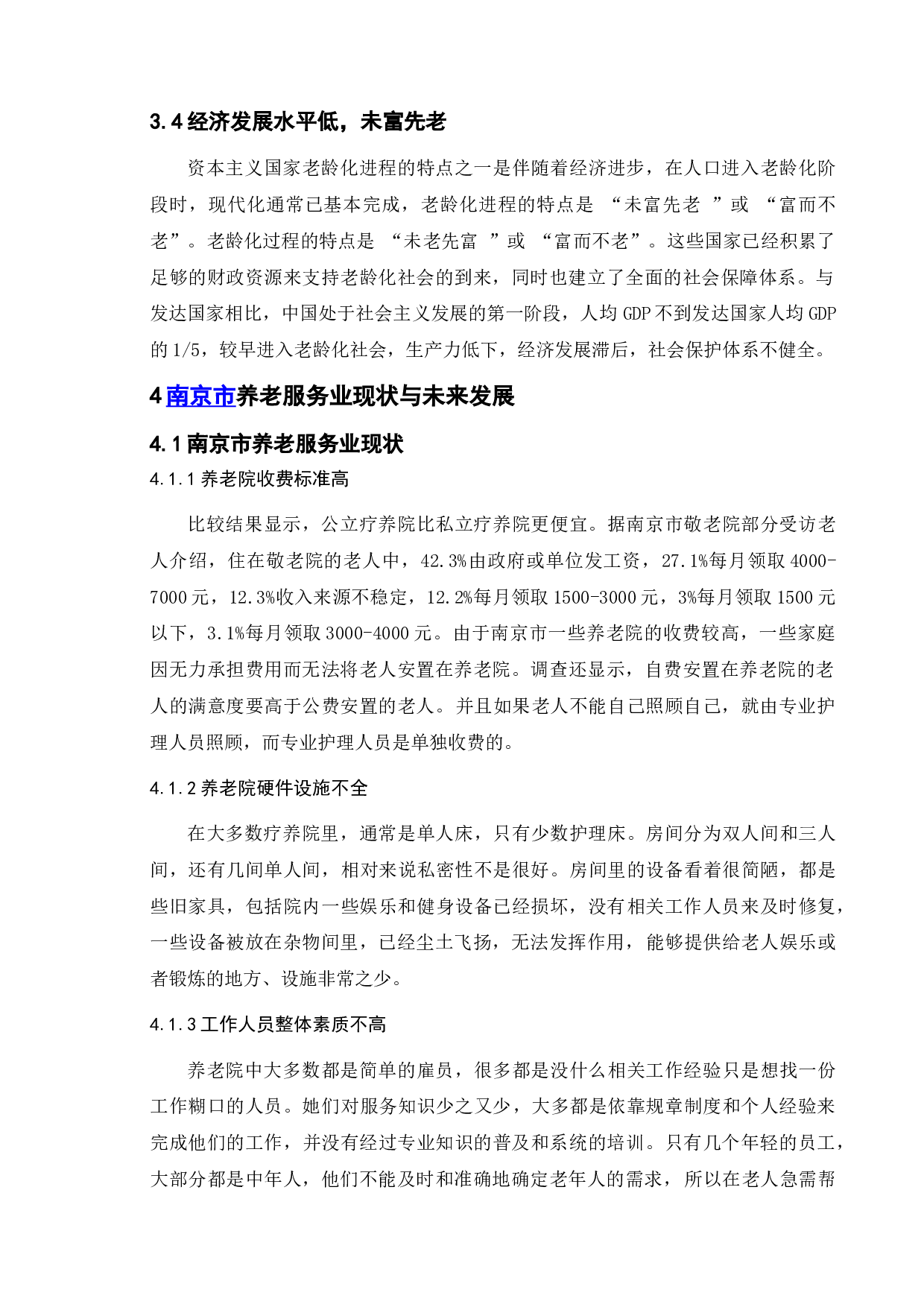 3.4 经济发展水平低，未富先老

资本主义国家老龄化进程的特点之一是伴随着经济进步，在人口进入老龄化阶段时，现代化通常已基本完成，老龄化进程的特点是 “未富先老 ”或 “富而不老”。老龄化过程的特点是 “未老先富 ”或 “富而不老”。这些国家已经积累了足够的财政资源来支持老龄化社会的到来，同时也建立了全面的社会保障体系。与发达国家相比，中国处于社会主义发展的第一阶段，人均 GDP 不到发达国家人均 GDP 的 1/5，较早进入老龄化社会，生产力低下，经济发展滞后，社会保护体系不健全。

4 南京市养老服务业现状与未来发展

4.1 南京市养老服务业现状

4.1.1 养老院收费标准高

比较结果显示，公立疗养院比私立疗养院更便宜。据南京市敬老院部分受访老人介绍，住在敬老院的老人中，42.3%由政府或单位发工资，27.1%每月领取 4000-7000 元，12.3%收入来源不稳定，12.2%每月领取 1500-3000 元，3%每月领取 1500 元以下，3.1%每月领取 3000-4000 元。由于南京市一些养老院的收费较高，一些家庭因无力承担费用而无法将老人安置在养老院。调查还显示，自费安置在养老院的老人的满意度要高于公费安置的老人。并且如果老人不能自己照顾自己，就由专业护理人员照顾，而专业护理人员是单独收费的。

4.1.2 养老院硬件设施不全

在大多数疗养院里，通常是单人床，只有少数护理床。房间分为双人间和三人间，还有几间单人间，相对来说私密性不是很好。房间里的设备看着很简陋，都是些旧家具，包括院内一些娱乐和健身设备已经损坏，没有相关工作人员来及时修复，一些设备被放在杂物间里，已经尘土飞扬，无法发挥作用，能够提供给老人娱乐或者锻炼的地方、设施非常之少。

4.1.3 工作人员整体素质不高

养老院中大多数都是简单的雇员，很多都是没什么相关工作经验只是想找一份工作糊口的人员。她们对服务知识少之又少，大多都是依靠规章制度和个人经验来完成他们的工作，并没有经过专业知识的普及和系统的培训。只有几个年轻的员工，大部分都是中年人，他们不能及时和准确地确定老年人的需求，所以在老人急需帮